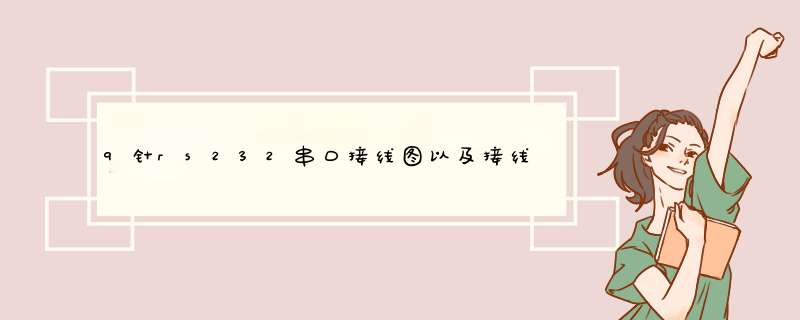 9针rs232串口接线图以及接线